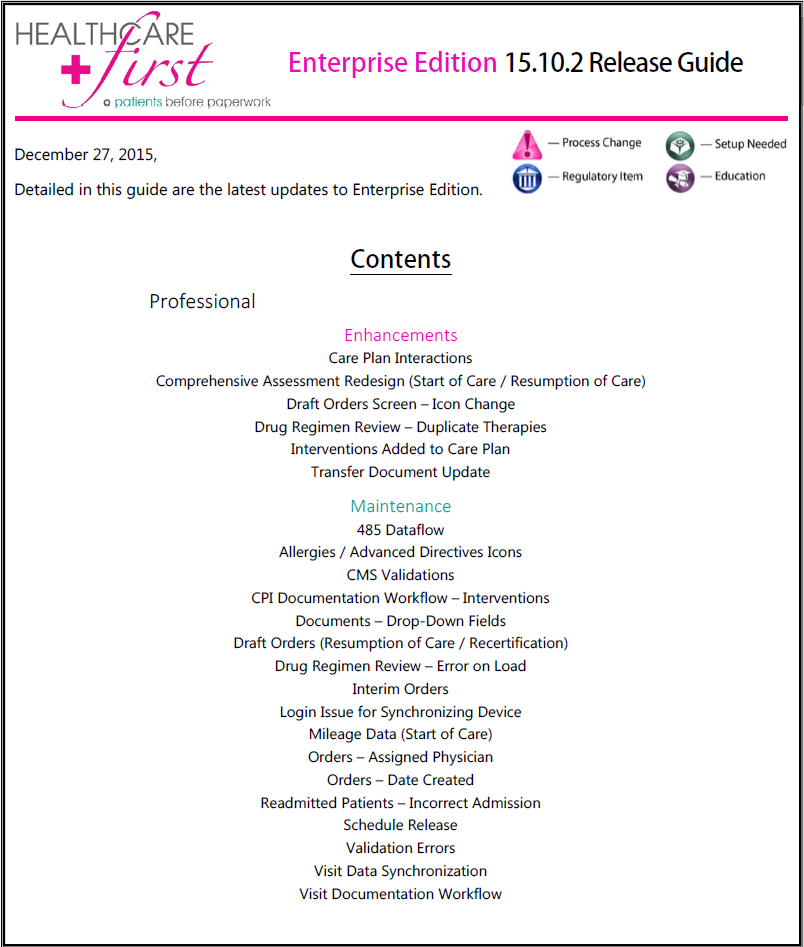 HEALTHCARE first
patients before paperwork

Enterprise Edition 15.10.2 Release Guide

December 27, 2015,

Detailed in this guide are the latest updates to Enterprise Edition.

— Process Change
— Setup Needed
— Regulatory Item
— Education

Contents

Professional

Enhancements
Care Plan Interactions
Comprehensive Assessment Redesign (Start of Care / Resumption of Care)
Draft Orders Screen – Icon Change
Drug Regimen Review – Duplicate Therapies
Interventions Added to Care Plan
Transfer Document Update

Maintenance
485 Dataflow
Allergies / Advanced Directives Icons
CMS Validations
CPI Documentation Workflow – Interventions
Documents – Drop-Down Fields
Draft Orders (Resumption of Care / Recertification)
Drug Regimen Review – Error on Load
Interim Orders
Login Issue for Synchronizing Device
Mileage Data (Start of Care)
Orders – Assigned Physician
Orders – Date Created
Readmitted Patients – Incorrect Admission
Schedule Release
Validation Errors
Visit Data Synchronization
Visit Documentation Workflow